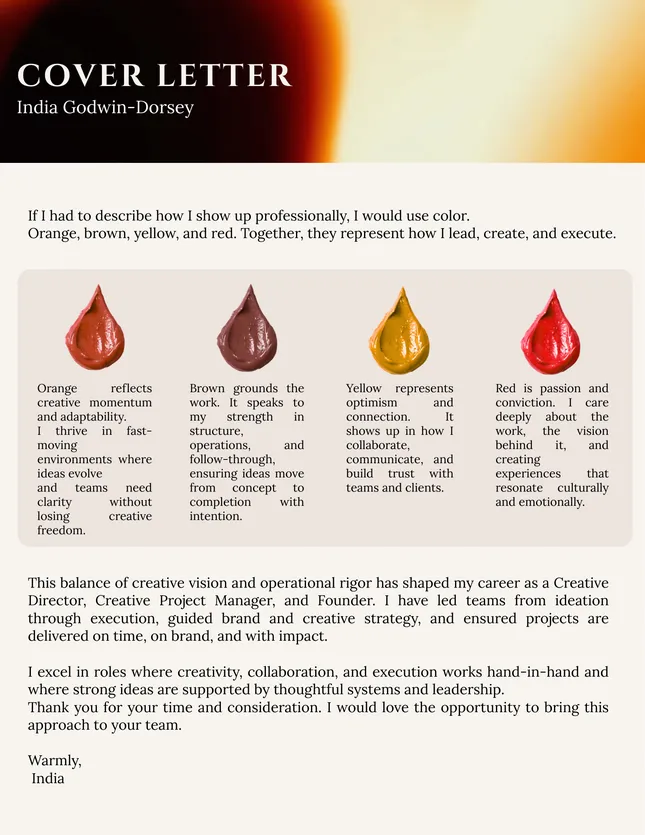 COVER LETTER
India Godwin-Dorsey

If I had to describe how I show up professionally, I would use color.
Orange, brown, yellow, and red. Together, they represent how I lead, create, and execute.

Orange reflects creative momentum and adaptability.
I thrive in fast-moving environments where ideas evolve
and teams need clarity without losing creative freedom.

Brown grounds the work. It speaks to my strength in structure, operations, and follow-through, ensuring ideas move from concept to completion with intention.

Yellow represents optimism and connection. It shows up in how I collaborate, communicate, and build trust with teams and clients.

Red is passion and conviction. I care deeply about the work, the vision behind it, and creating experiences that resonate culturally and emotionally.

This balance of creative vision and operational rigor has shaped my career as a Creative Director, Creative Project Manager, and Founder. I have led teams from ideation through execution, guided brand and creative strategy, and ensured projects are delivered on time, on brand, and with impact.

I excel in roles where creativity, collaboration, and execution works hand-in-hand and where strong ideas are supported by thoughtful systems and leadership.
Thank you for your time and consideration. I would love the opportunity to bring this approach to your team.

Warmly,
India